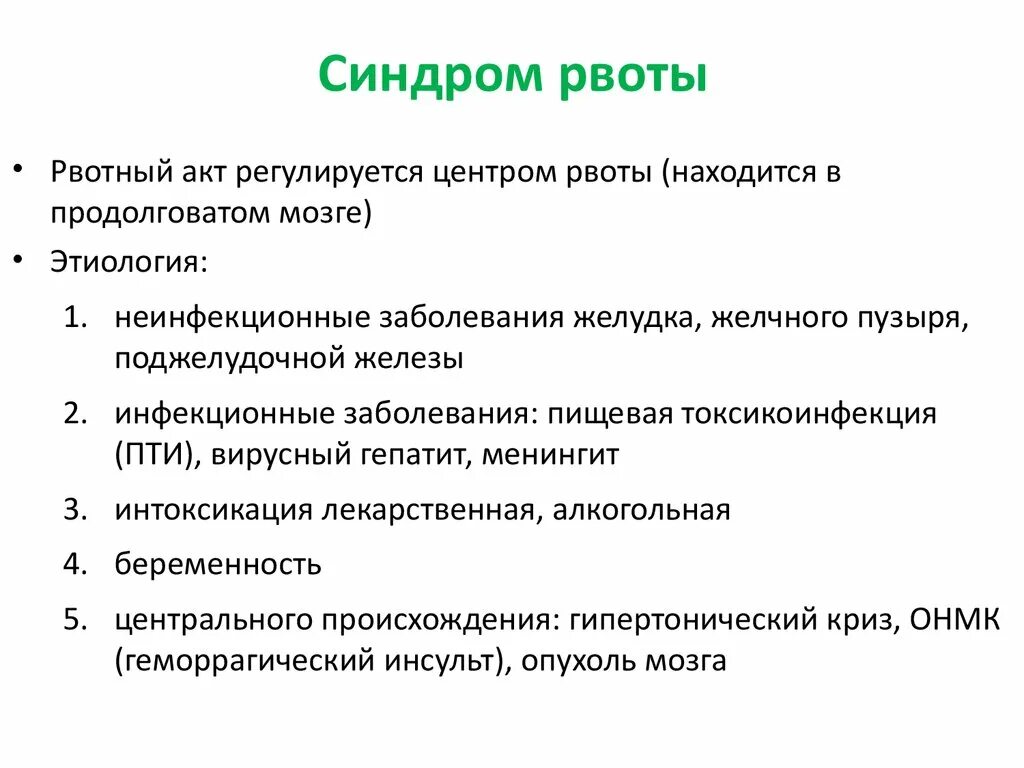 Синдром рвоты

• Рвотный акт регулируется центром рвоты (находится в продолговатом мозге)
• Этиология:
1. неинфекционные заболевания желудка, желчного пузыря, поджелудочной железы
2. инфекционные заболевания: пищевая токсикоинфекция (ПТИ), вирусный гепатит, менингит
3. интоксикация лекарственная, алкогольная
4. беременность
5. центрального происхождения: гипертонический криз, ОНМК (геморрагический инсульт), опухоль мозга